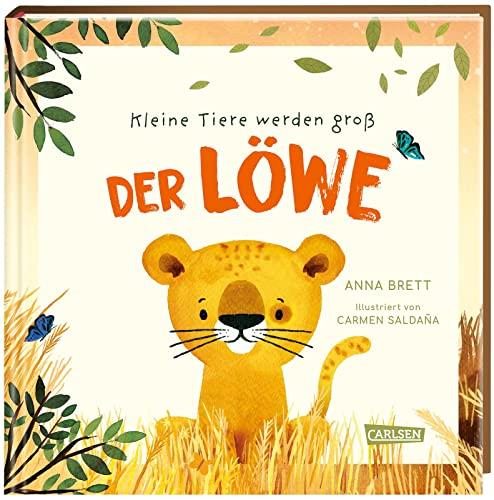 Kleine Tiere werden groß

DER LÖWE

ANNA BRETT

Illustriert von
CARMEN SALDAÑA

CARLSEN